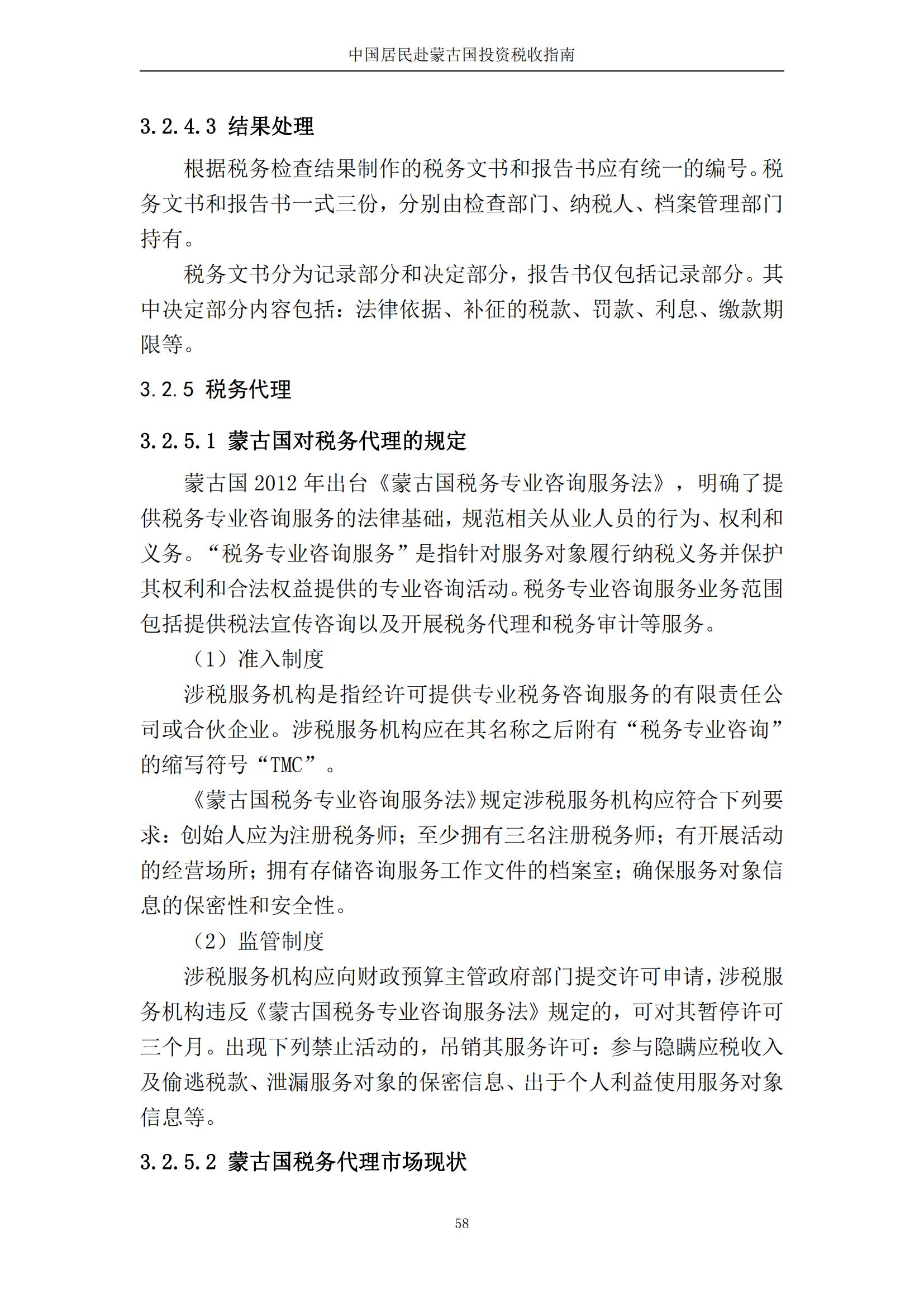 中国居民赴蒙古国投资税收指南

3.2.4.3 结果处理

根据税务检查结果制作的税务文书和报告书应有统一的编号。税务文书和报告书一式三份，分别由检查部门、纳税人、档案管理部门持有。

税务文书分为记录部分和决定部分，报告书仅包括记录部分。其中决定部分内容包括：法律依据、补征的税款、罚款、利息、缴款期限等。

3.2.5 税务代理

3.2.5.1 蒙古国对税务代理的规定

蒙古国 2012 年出台《蒙古国税务专业咨询服务法》，明确了提供税务专业咨询服务的法律基础，规范相关从业人员的行为、权利和义务。“税务专业咨询服务”是指针对服务对象履行纳税义务并保护其权利和合法权益提供的专业咨询活动。税务专业咨询服务业务范围包括提供税法宣传咨询以及开展税务代理和税务审计等服务。

（1）准入制度

涉税服务机构是指经许可提供专业税务咨询服务的有限责任公司或合伙企业。涉税服务机构应在其名称之后附有“税务专业咨询”的缩写符号“TMC”。

《蒙古国税务专业咨询服务法》规定涉税服务机构应符合下列要求：创始人应为注册税务师；至少拥有三名注册税务师；有开展活动的经营场所；拥有存储咨询服务工作文件的档案室；确保服务对象信息的保密性和安全性。

（2）监管制度

涉税服务机构应向财政预算主管政府部门提交许可申请，涉税服务机构违反《蒙古国税务专业咨询服务法》规定的，可对其暂停许可三个月。出现下列禁止活动的，吊销其服务许可：参与隐瞒应税收入及偷逃税款、泄漏服务对象的保密信息、出于个人利益使用服务对象信息等。

3.2.5.2 蒙古国税务代理市场现状

58